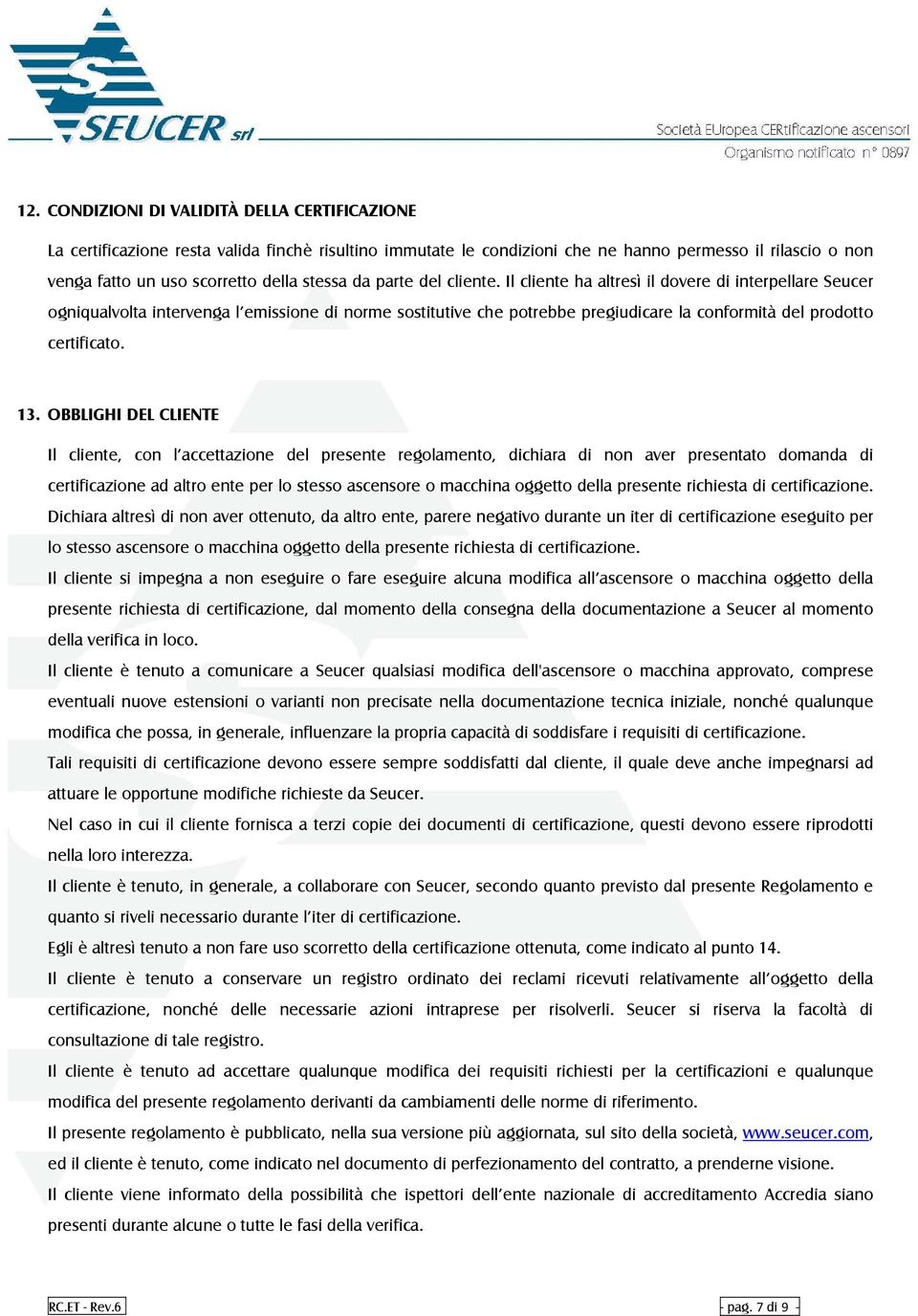 SEUCER srl

Società EUropea CERtificazione ascensori
Organismo notificato n° 0897

12. CONDIZIONI DI VALIDITÀ DELLA CERTIFICAZIONE

La certificazione resta valida finchè risultino immutate le condizioni che ne hanno permesso il rilascio o non venga fatto un uso scorretto della stessa da parte del cliente. Il cliente ha altresì il dovere di interpellare Seucer ogniqualvolta intervenga l'emissione di norme sostitutive che potrebbe pregiudicare la conformità del prodotto certificato.

13. OBBLIGHI DEL CLIENTE

Il cliente, con l'accettazione del presente regolamento, dichiara di non aver presentato domanda di certificazione ad altro ente per lo stesso ascensore o macchina oggetto della presente richiesta di certificazione. Dichiara altresì di non aver ottenuto, da altro ente, parere negativo durante un iter di certificazione eseguito per lo stesso ascensore o macchina oggetto della presente richiesta di certificazione.

Il cliente si impegna a non eseguire o fare eseguire alcuna modifica all'ascensore o macchina oggetto della presente richiesta di certificazione, dal momento della consegna della documentazione a Seucer al momento della verifica in loco.

Il cliente è tenuto a comunicare a Seucer qualsiasi modifica dell'ascensore o macchina approvato, comprese eventuali nuove estensioni o varianti non precisate nella documentazione tecnica iniziale, nonché qualunque modifica che possa, in generale, influenzare la propria capacità di soddisfare i requisiti di certificazione.

Tali requisiti di certificazione devono essere sempre soddisfatti dal cliente, il quale deve anche impegnarsi ad attuare le opportune modifiche richieste da Seucer.

Nel caso in cui il cliente fornisca a terzi copie dei documenti di certificazione, questi devono essere riprodotti nella loro interezza.

Il cliente è tenuto, in generale, a collaborare con Seucer, secondo quanto previsto dal presente Regolamento e quanto si riveli necessario durante l'iter di certificazione.

Egli è altresì tenuto a non fare uso scorretto della certificazione ottenuta, come indicato al punto 14.

Il cliente è tenuto a conservare un registro ordinato dei reclami ricevuti relativamente all'oggetto della certificazione, nonché delle necessarie azioni intraprese per risolverli. Seucer si riserva la facoltà di consultazione di tale registro.

Il cliente è tenuto ad accettare qualunque modifica dei requisiti richiesti per la certificazioni e qualunque modifica del presente regolamento derivanti da cambiamenti delle norme di riferimento.

Il presente regolamento è pubblicato, nella sua versione più aggiornata, sul sito della società, www.seucer.com, ed il cliente è tenuto, come indicato nel documento di perfezionamento del contratto, a prenderne visione.

Il cliente viene informato della possibilità che ispettori dell'ente nazionale di accreditamento Accredia siano presenti durante alcune o tutte le fasi della verifica.

RC.ET - Rev.6

- pag. 7 di 9 -